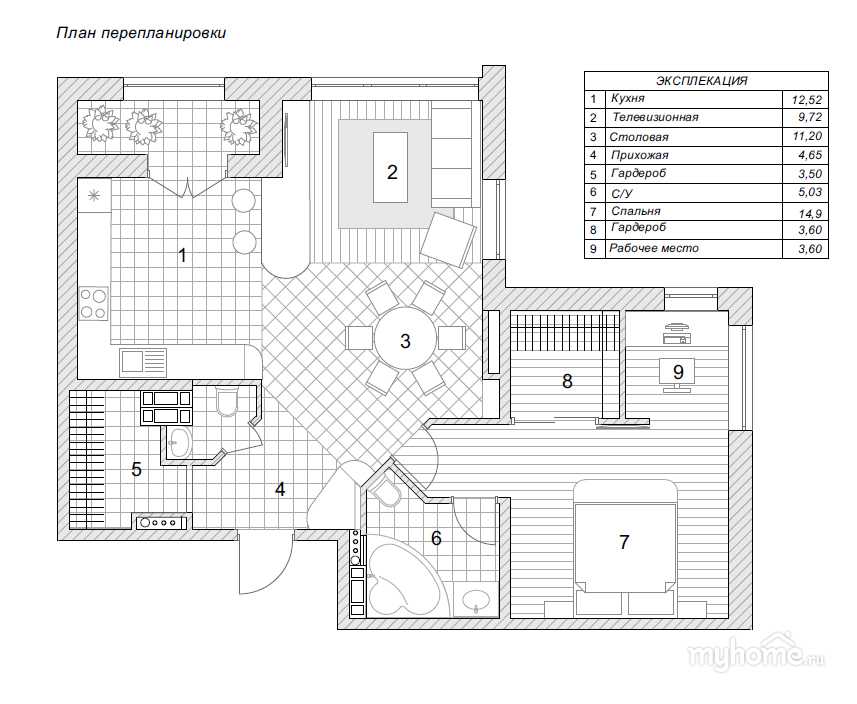 План перепланировки

| ЭКСПЛЕКАЦИЯ | | |
|---|---|---|
| 1 | Кухня | 12,52 |
| 2 | Телевизионная | 9,72 |
| 3 | Столовая | 11,20 |
| 4 | Прихожая | 4,65 |
| 5 | Гардероб | 3,50 |
| 6 | С/У | 5,03 |
| 7 | Спальня | 14,9 |
| 8 | Гардероб | 3,60 |
| 9 | Рабочее место | 3,60 |

2

1

3

8

9

5

4

6

7

myhome.ru